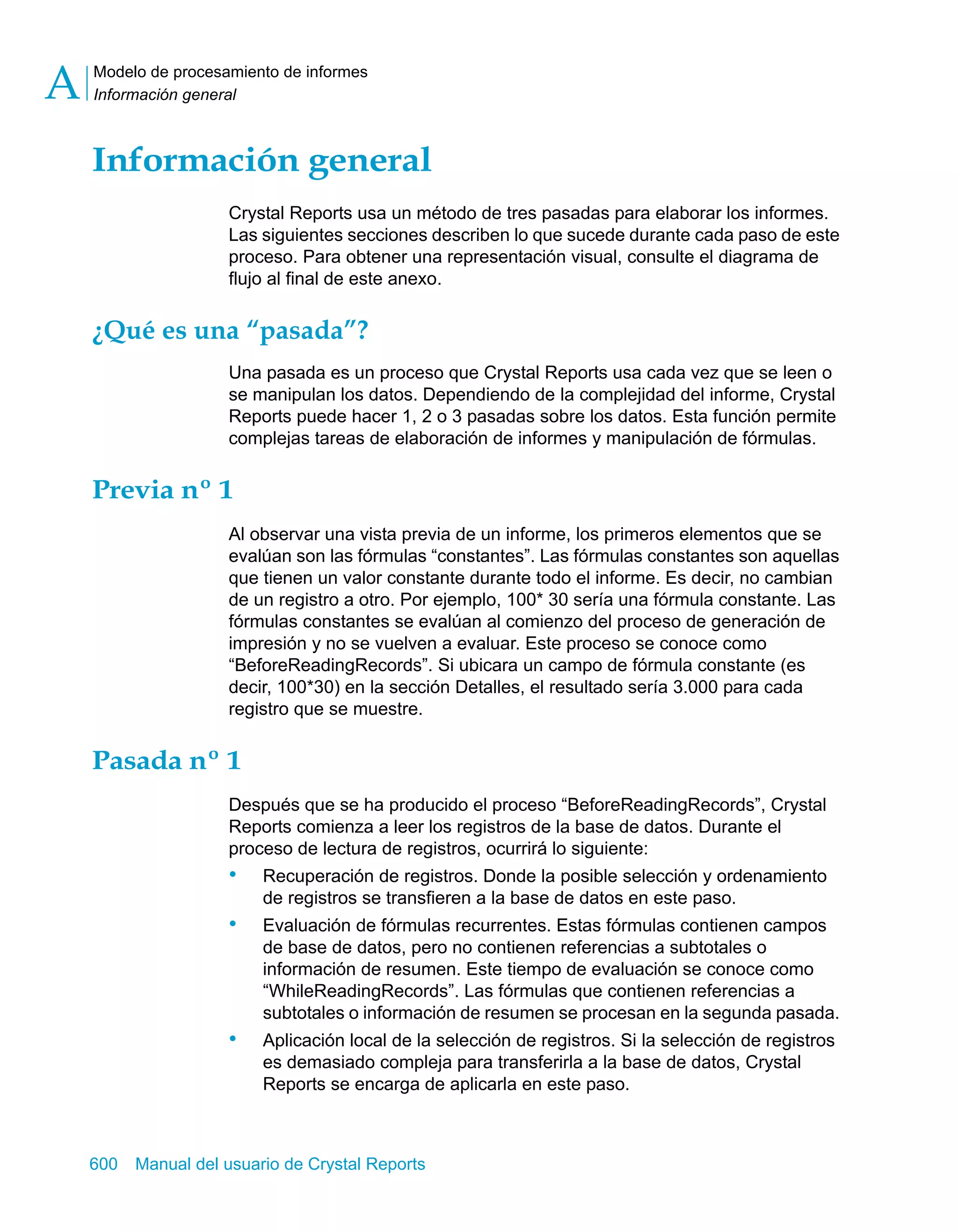 A Modelo de procesamiento de informes
Información general

Información general

Crystal Reports usa un método de tres pasadas para elaborar los informes. Las siguientes secciones describen lo que sucede durante cada paso de este proceso. Para obtener una representación visual, consulte el diagrama de flujo al final de este anexo.

¿Qué es una “pasada”?

Una pasada es un proceso que Crystal Reports usa cada vez que se leen o se manipulan los datos. Dependiendo de la complejidad del informe, Crystal Reports puede hacer 1, 2 o 3 pasadas sobre los datos. Esta función permite complejas tareas de elaboración de informes y manipulación de fórmulas.

Previa nº 1

Al observar una vista previa de un informe, los primeros elementos que se evalúan son las fórmulas “constantes”. Las fórmulas constantes son aquellas que tienen un valor constante durante todo el informe. Es decir, no cambian de un registro a otro. Por ejemplo, 100* 30 sería una fórmula constante. Las fórmulas constantes se evalúan al comienzo del proceso de generación de impresión y no se vuelven a evaluar. Este proceso se conoce como “BeforeReadingRecords”. Si ubicara un campo de fórmula constante (es decir, 100*30) en la sección Detalles, el resultado sería 3.000 para cada registro que se muestre.

Pasada nº 1

Después que se ha producido el proceso “BeforeReadingRecords”, Crystal Reports comienza a leer los registros de la base de datos. Durante el proceso de lectura de registros, ocurrirá lo siguiente:

• Recuperación de registros. Donde la posible selección y ordenamiento de registros se transfieren a la base de datos en este paso.
• Evaluación de fórmulas recurrentes. Estas fórmulas contienen campos de base de datos, pero no contienen referencias a subtotales o información de resumen. Este tiempo de evaluación se conoce como “WhileReadingRecords”. Las fórmulas que contienen referencias a subtotales o información de resumen se procesan en la segunda pasada.
• Aplicación local de la selección de registros. Si la selección de registros es demasiado compleja para transferirla a la base de datos, Crystal Reports se encarga de aplicarla en este paso.

600 Manual del usuario de Crystal Reports